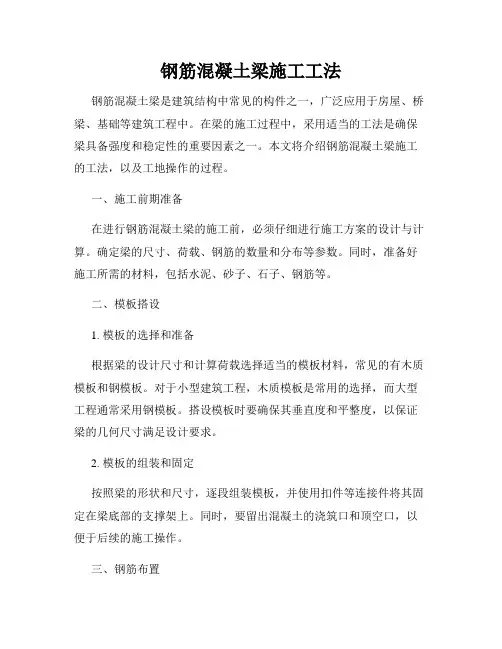 钢筋混凝土梁施工工法

钢筋混凝土梁是建筑结构中常见的构件之一，广泛应用于房屋、桥梁、基础等建筑工程中。在梁的施工过程中，采用适当的工法是确保梁具备强度和稳定性的重要因素之一。本文将介绍钢筋混凝土梁施工的工法，以及工地操作的过程。

一、施工前期准备

在进行钢筋混凝土梁的施工前，必须仔细进行施工方案的设计与计算。确定梁的尺寸、荷载、钢筋的数量和分布等参数。同时，准备好施工所需的材料，包括水泥、砂子、石子、钢筋等。

二、模板搭设

1. 模板的选择和准备

根据梁的设计尺寸和计算荷载选择适当的模板材料，常见的有木质模板和钢模板。对于小型建筑工程，木质模板是常用的选择，而大型工程通常采用钢模板。搭设模板时要确保其垂直度和平整度，以保证梁的几何尺寸满足设计要求。

2. 模板的组装和固定

按照梁的形状和尺寸，逐段组装模板，并使用扣件等连接件将其固定在梁底部的支撑架上。同时，要留出混凝土的浇筑口和顶空口，以便于后续的施工操作。

三、钢筋布置